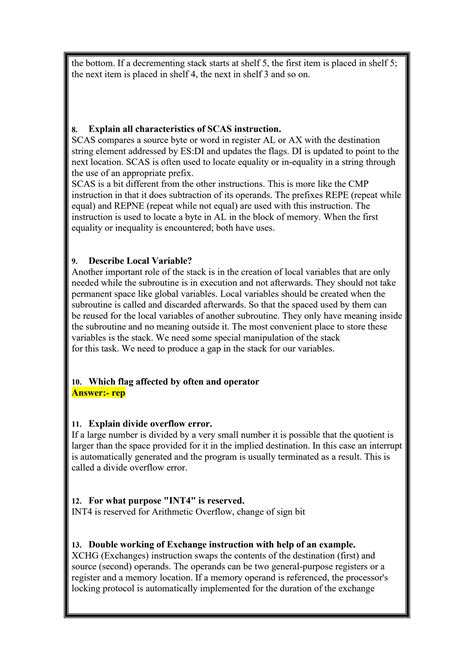 the bottom. If a decrementing stack starts at shelf 5, the first item is placed in shelf 5; the next item is placed in shelf 4, the next in shelf 3 and so on.

8. Explain all characteristics of SCAS instruction.
SCAS compares a source byte or word in register AL or AX with the destination string element addressed by ES:DI and updates the flags. DI is updated to point to the next location. SCAS is often used to locate equality or in-equality in a string through the use of an appropriate prefix.
SCAS is a bit different from the other instructions. This is more like the CMP instruction in that it does subtraction of its operands. The prefixes REPE (repeat while equal) and REPNE (repeat while not equal) are used with this instruction. The instruction is used to locate a byte in AL in the block of memory. When the first equality or inequality is encountered; both have uses.

9. Describe Local Variable?
Another important role of the stack is in the creation of local variables that are only needed while the subroutine is in execution and not afterwards. They should not take permanent space like global variables. Local variables should be created when the subroutine is called and discarded afterwards. So that the spaced used by them can be reused for the local variables of another subroutine. They only have meaning inside the subroutine and no meaning outside it. The most convenient place to store these variables is the stack. We need some special manipulation of the stack for this task. We need to produce a gap in the stack for our variables.

10. Which flag affected by often and operator
Answer:- rep

11. Explain divide overflow error.
If a large number is divided by a very small number it is possible that the quotient is larger than the space provided for it in the implied destination. In this case an interrupt is automatically generated and the program is usually terminated as a result. This is called a divide overflow error.

12. For what purpose "INT4" is reserved.
INT4 is reserved for Arithmetic Overflow, change of sign bit

13. Double working of Exchange instruction with help of an example.
XCHG (Exchanges) instruction swaps the contents of the destination (first) and source (second) operands. The operands can be two general-purpose registers or a register and a memory location. If a memory operand is referenced, the processor's locking protocol is automatically implemented for the duration of the exchange